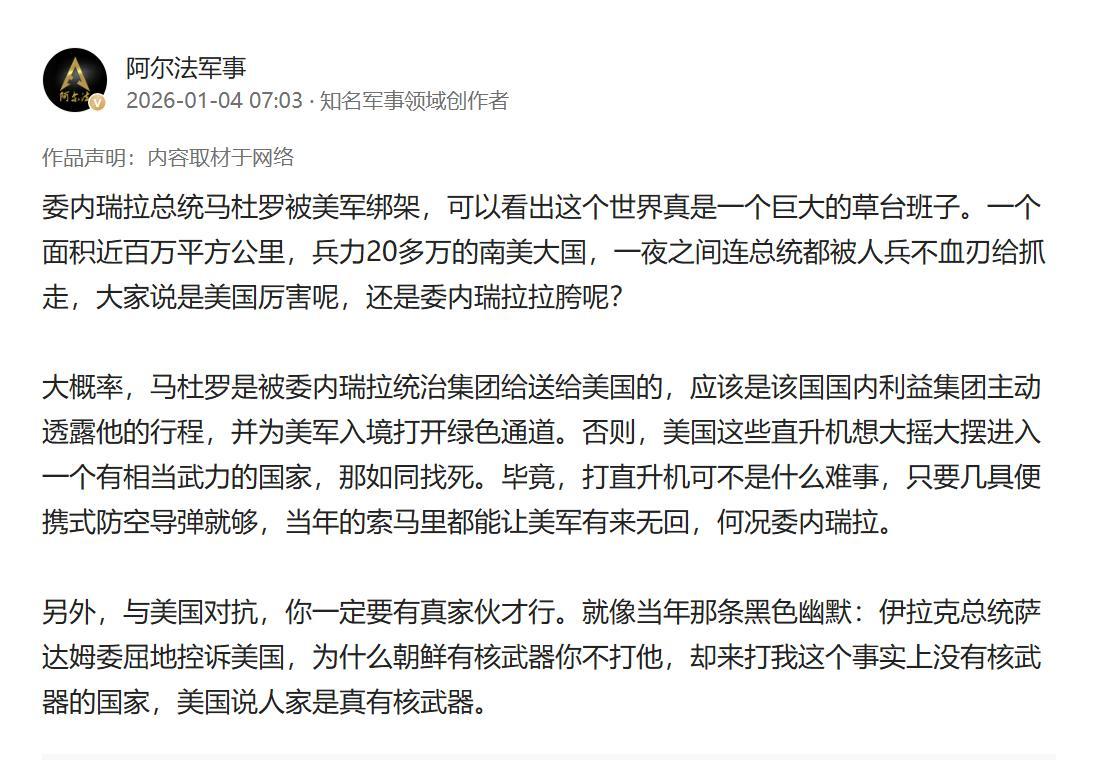 阿尔法军事
2026-01-04 07:03 · 知名军事领域创作者

作品声明：内容取材于网络

委内瑞拉总统马杜罗被美军绑架，可以看出这个世界真是一个巨大的草台班子。一个面积近百万平方公里，兵力20多万的南美大国，一夜之间连总统都被人兵不血刃给抓走，大家说是美国厉害呢，还是委内瑞拉拉胯呢？

大概率，马杜罗是被委内瑞拉统治集团给送给美国的，应该是该国国内利益集团主动透露他的行程，并为美军入境打开绿色通道。否则，美国这些直升机想大摇大摆进入一个有相当武力的国家，那如同找死。毕竟，打直升机可不是什么难事，只要几具便携式防空导弹就够，当年的索马里都能让美军有来无回，何况委内瑞拉。

另外，与美国对抗，你一定要有真家伙才行。就像当年那条黑色幽默：伊拉克总统萨达姆委屈地控诉美国，为什么朝鲜有核武器你不打他，却来打我这个事实上没有核武器的国家，美国说人家是真有核武器。